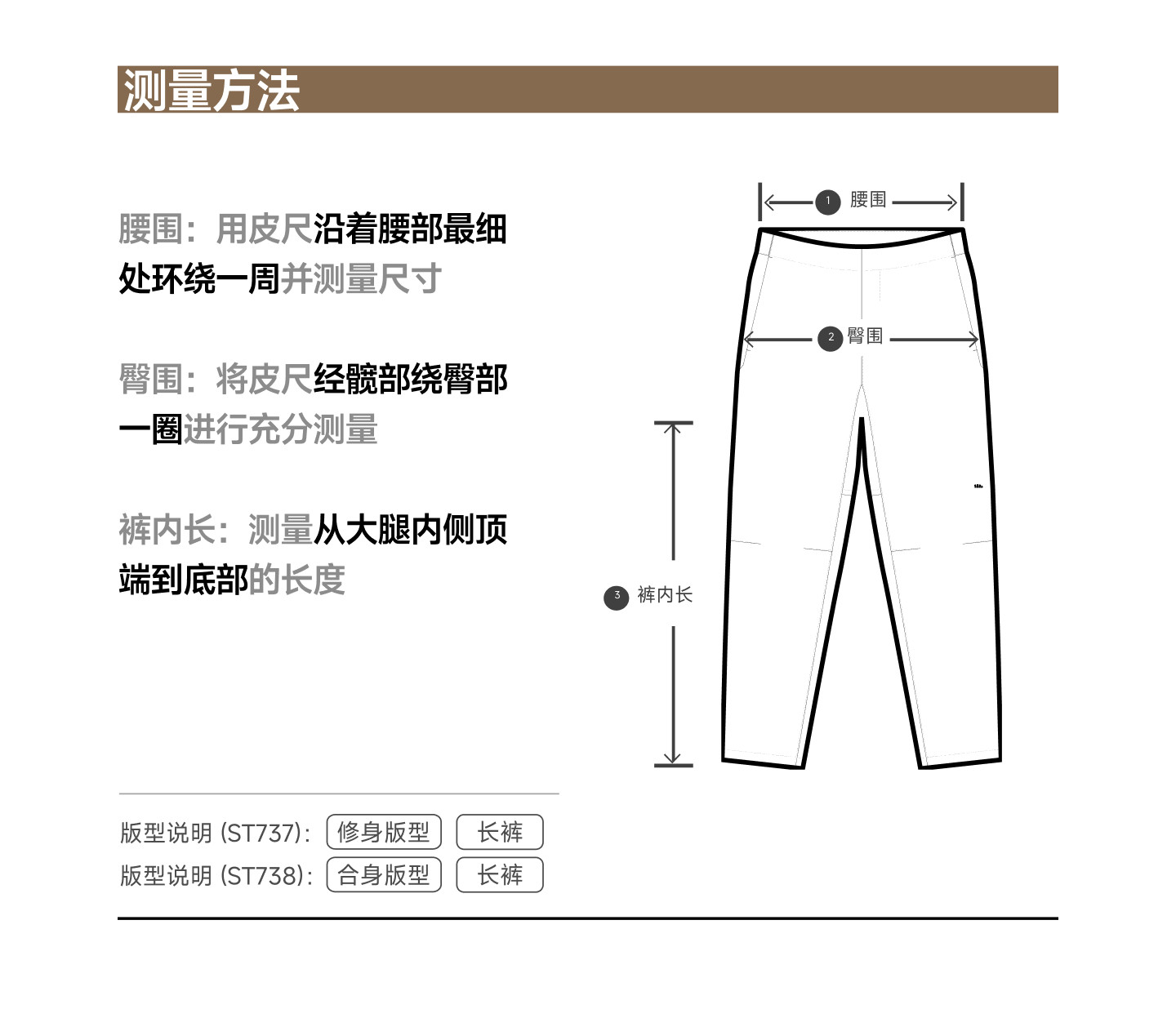 测量方法

腰围：用皮尺沿着腰部最细处环绕一周并测量尺寸

臀围：将皮尺经髋部绕臀部一圈进行充分测量

裤内长：测量从大腿内侧顶端到底部的长度

1 腰围

2 臀围

3 裤内长

版型说明 (ST737)： 修身版型 长裤
版型说明 (ST738)： 合身版型 长裤